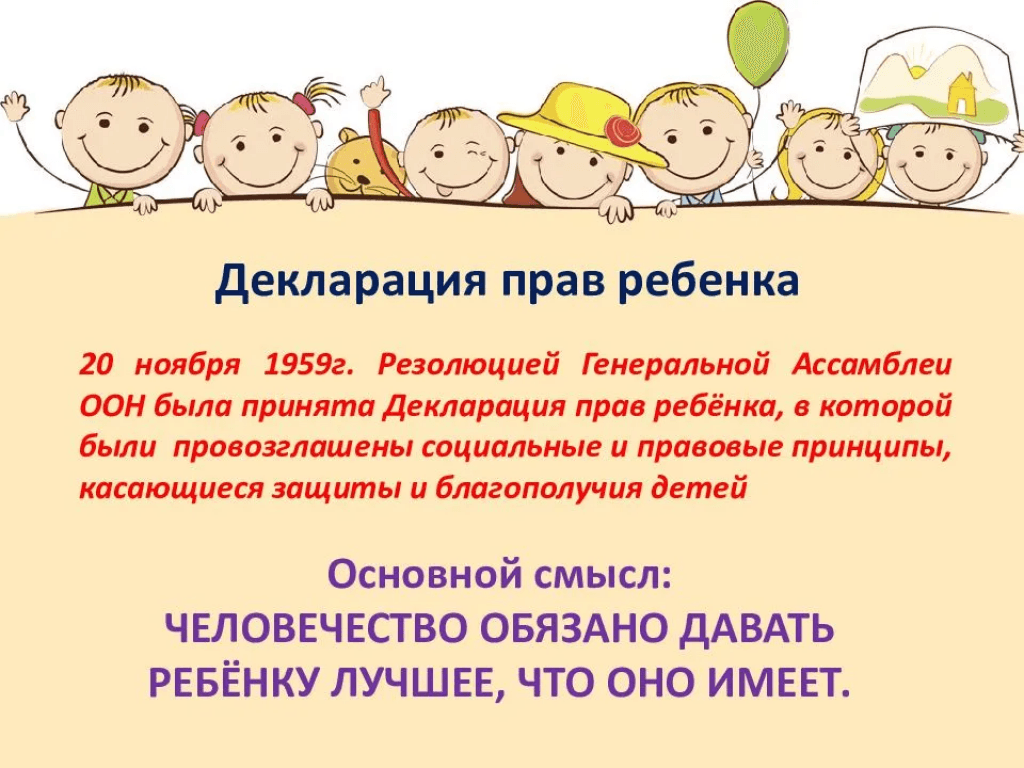 Декларация прав ребенка

20 ноября 1959г. Резолюцией Генеральной Ассамблеи ООН была принята Декларация прав ребёнка, в которой были провозглашены социальные и правовые принципы, касающиеся защиты и благополучия детей

Основной смысл:
ЧЕЛОВЕЧЕСТВО ОБЯЗАНО ДАВАТЬ РЕБЁНКУ ЛУЧШЕЕ, ЧТО ОНО ИМЕЕТ.